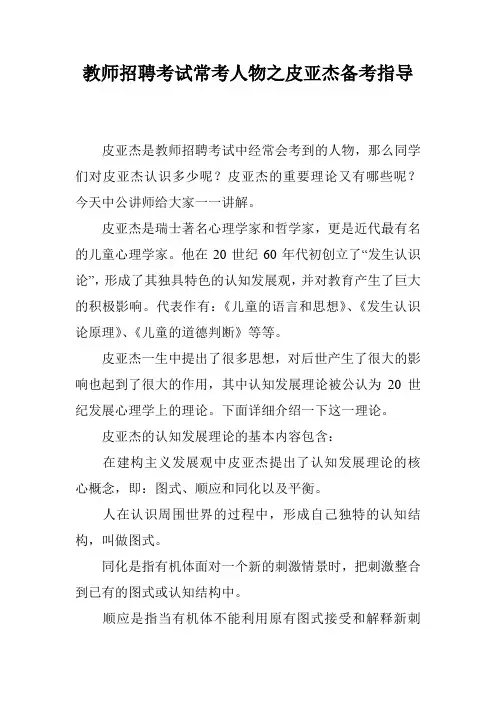 教师招聘考试常考人物之皮亚杰备考指导

皮亚杰是教师招聘考试中经常会考到的人物，那么同学们对皮亚杰认识多少呢？皮亚杰的重要理论又有哪些呢？今天中公讲师给大家一一讲解。

皮亚杰是瑞士著名心理学家和哲学家，更是近代最有名的儿童心理学家。他在 20 世纪 60 年代初创立了“发生认识论”，形成了其独具特色的认知发展观，并对教育产生了巨大的积极影响。代表作有：《儿童的语言和思想》、《发生认识论原理》、《儿童的道德判断》等等。

皮亚杰一生中提出了很多思想，对后世产生了很大的影响也起到了很大的作用，其中认知发展理论被公认为 20 世纪发展心理学上的理论。下面详细介绍一下这一理论。

皮亚杰的认知发展理论的基本内容包含：

在建构主义发展观中皮亚杰提出了认知发展理论的核心概念，即：图式、顺应和同化以及平衡。

人在认识周围世界的过程中，形成自己独特的认知结构，叫做图式。

同化是指有机体面对一个新的刺激情景时，把刺激整合到已有的图式或认知结构中。

顺应是指当有机体不能利用原有图式接受和解释新刺